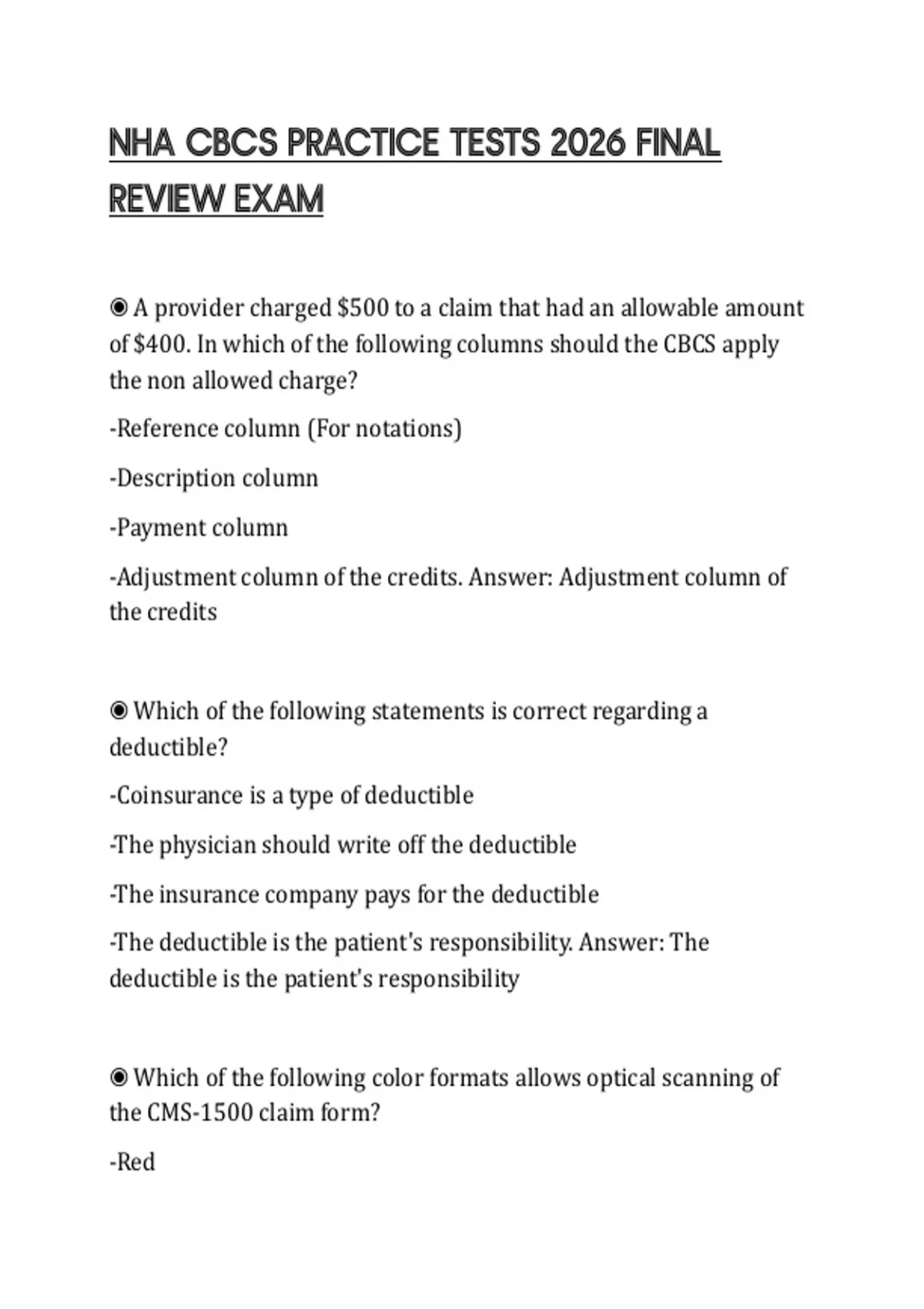 NHA CBCS PRACTICE TESTS 2026 FINAL REVIEW EXAM

◉ A provider charged \$500 to a claim that had an allowable amount of \$400. In which of the following columns should the CBCS apply the non allowed charge?

-Reference column (For notations)

-Description column

-Payment column

-Adjustment column of the credits. Answer: Adjustment column of the credits

◉ Which of the following statements is correct regarding a deductible?

-Coinsurance is a type of deductible

-The physician should write off the deductible

-The insurance company pays for the deductible

-The deductible is the patient's responsibility. Answer: The deductible is the patient's responsibility

◉ Which of the following color formats allows optical scanning of the CMS-1500 claim form?

-Red